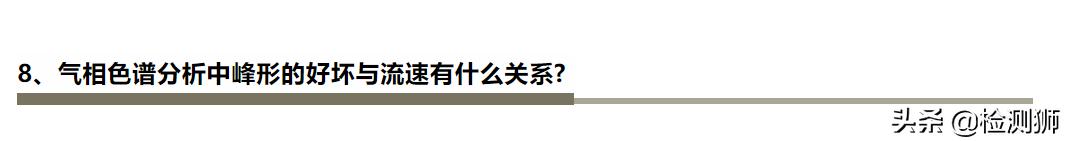 8、气相色谱分析中峰形的好坏与流速有什么关系?

头条 @检测狮